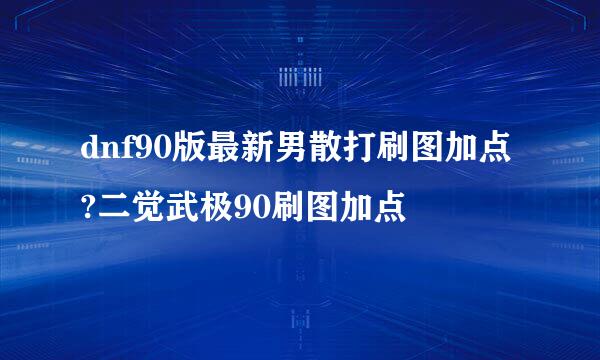 dnf90版最新男散打刷图加点?二觉武极90刷图加点